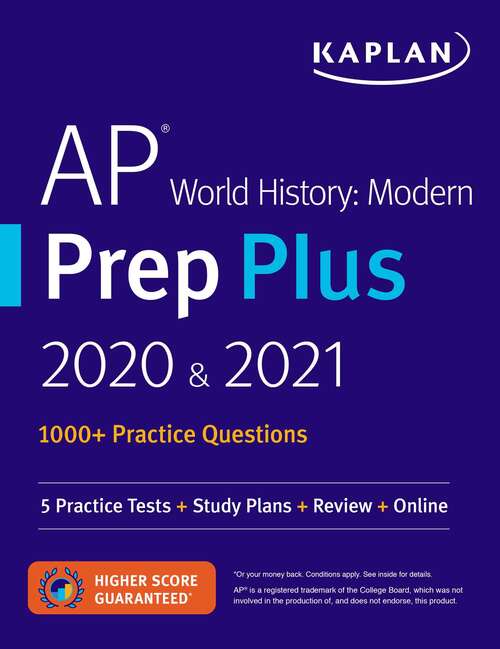 KAPLAN

AP® World History: Modern

Prep Plus

2020 & 2021

1000+ Practice Questions

5 Practice Tests + Study Plans + Review + Online

HIGHER SCORE GUARANTEED*

*Or your money back. Conditions apply. See inside for details.

AP® is a registered trademark of the College Board, which was not involved in the production of, and does not endorse, this product.